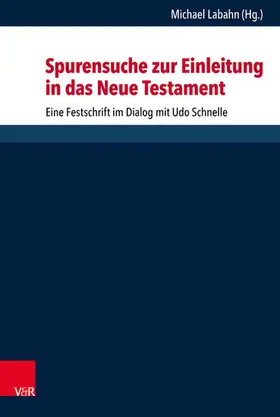 Michael Labahn (Hg.)

Spurensuche zur Einleitung in das Neue Testament

Eine Festschrift im Dialog mit Udo Schnelle

V&R